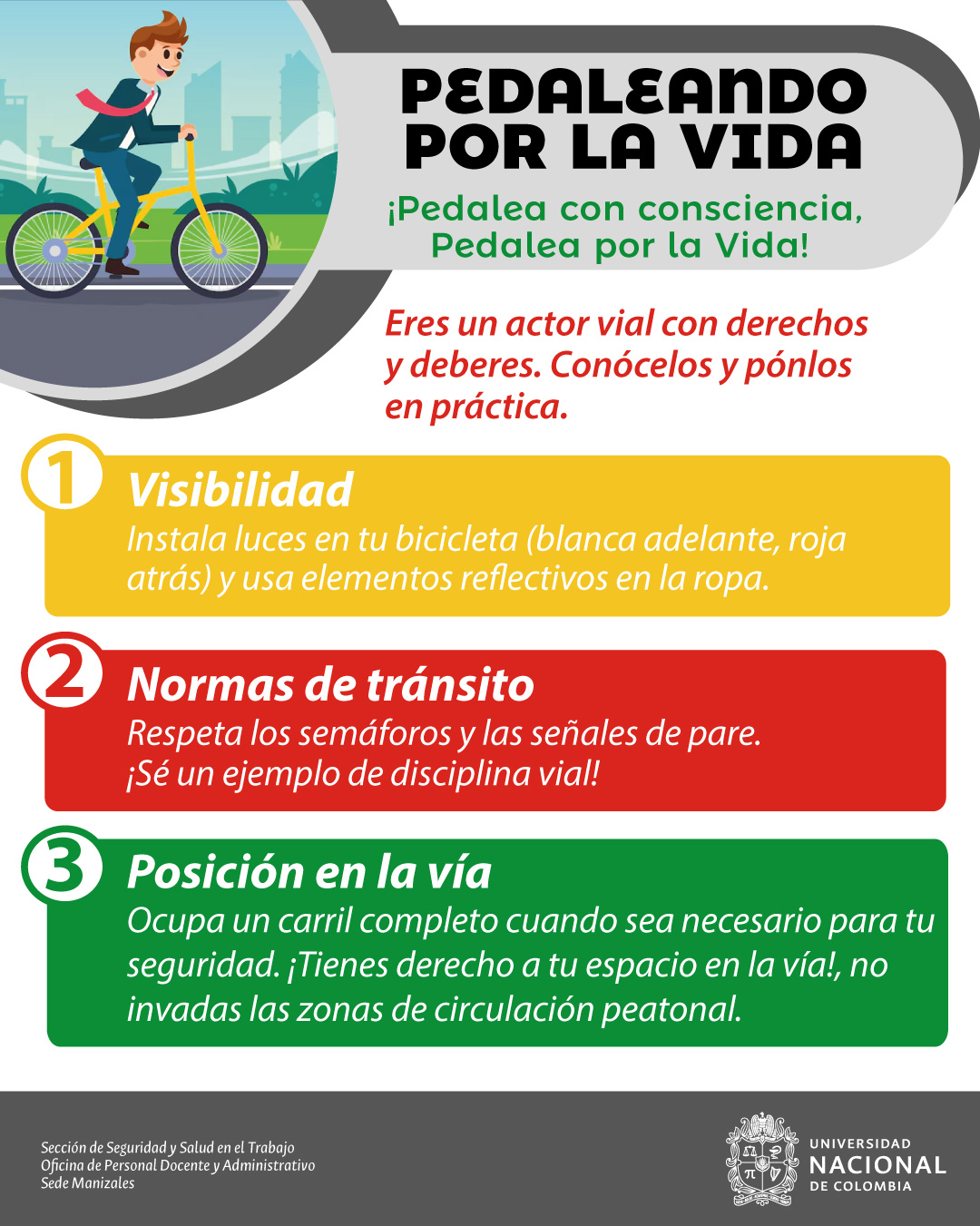 PEDALEANDO POR LA VIDA

¡Pedalea con consciencia, Pedalea por la Vida!

Eres un actor vial con derechos y deberes. Conócelos y pónlos en práctica.

1 Visibilidad
Instala luces en tu bicicleta (blanca adelante, roja atrás) y usa elementos reflectivos en la ropa.

2 Normas de tránsito
Respeta los semáforos y las señales de pare. ¡Sé un ejemplo de disciplina vial!

3 Posición en la vía
Ocupa un carril completo cuando sea necesario para tu seguridad. ¡Tienes derecho a tu espacio en la vía!, no invadas las zonas de circulación peatonal.

Sección de Seguridad y Salud en el Trabajo
Oficina de Personal Docente y Administrativo
Sede Manizales

UNIVERSIDAD
NACIONAL
DE COLOMBIA